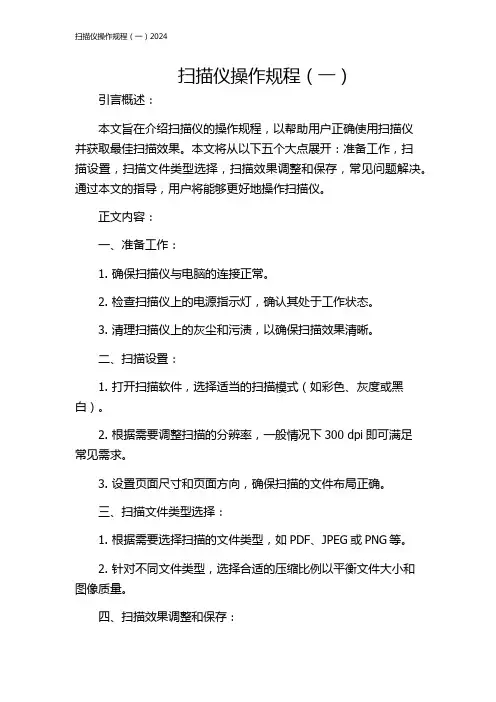 扫描仪操作规程（一）2024

扫描仪操作规程（一）

引言概述：

本文旨在介绍扫描仪的操作规程，以帮助用户正确使用扫描仪并获取最佳扫描效果。本文将从以下五个大点展开：准备工作，扫描设置，扫描文件类型选择，扫描效果调整和保存，常见问题解决。通过本文的指导，用户将能够更好地操作扫描仪。

正文内容：

一、准备工作：

1. 确保扫描仪与电脑的连接正常。

2. 检查扫描仪上的电源指示灯，确认其处于工作状态。

3. 清理扫描仪上的灰尘和污渍，以确保扫描效果清晰。

二、扫描设置：

1. 打开扫描软件，选择适当的扫描模式（如彩色、灰度或黑白）。

2. 根据需要调整扫描的分辨率，一般情况下 300 dpi 即可满足常见需求。

3. 设置页面尺寸和页面方向，确保扫描的文件布局正确。

三、扫描文件类型选择：

1. 根据需要选择扫描的文件类型，如 PDF、JPEG 或 PNG 等。

2. 针对不同文件类型，选择合适的压缩比例以平衡文件大小和图像质量。

四、扫描效果调整和保存：